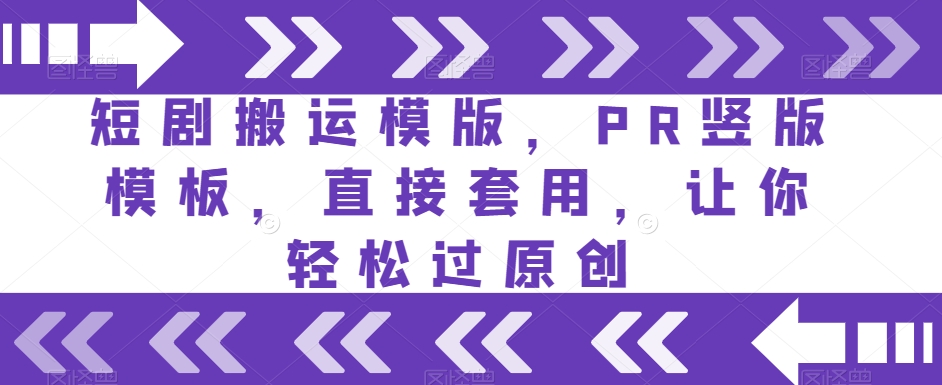 短剧搬运模版，PR竖版模板，直接套用，让你轻松过原创